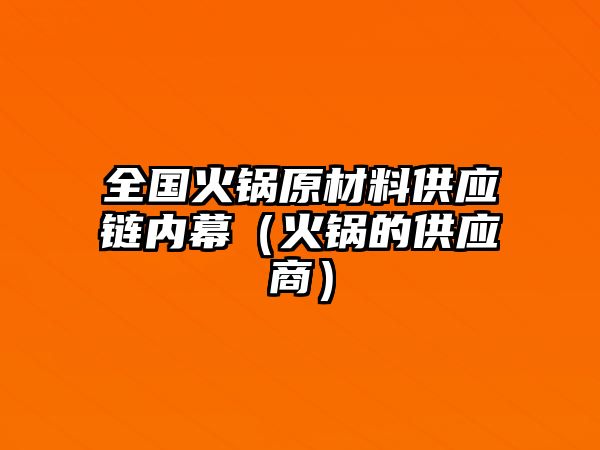 全国火锅原材料供应链内幕（火锅的供应商）